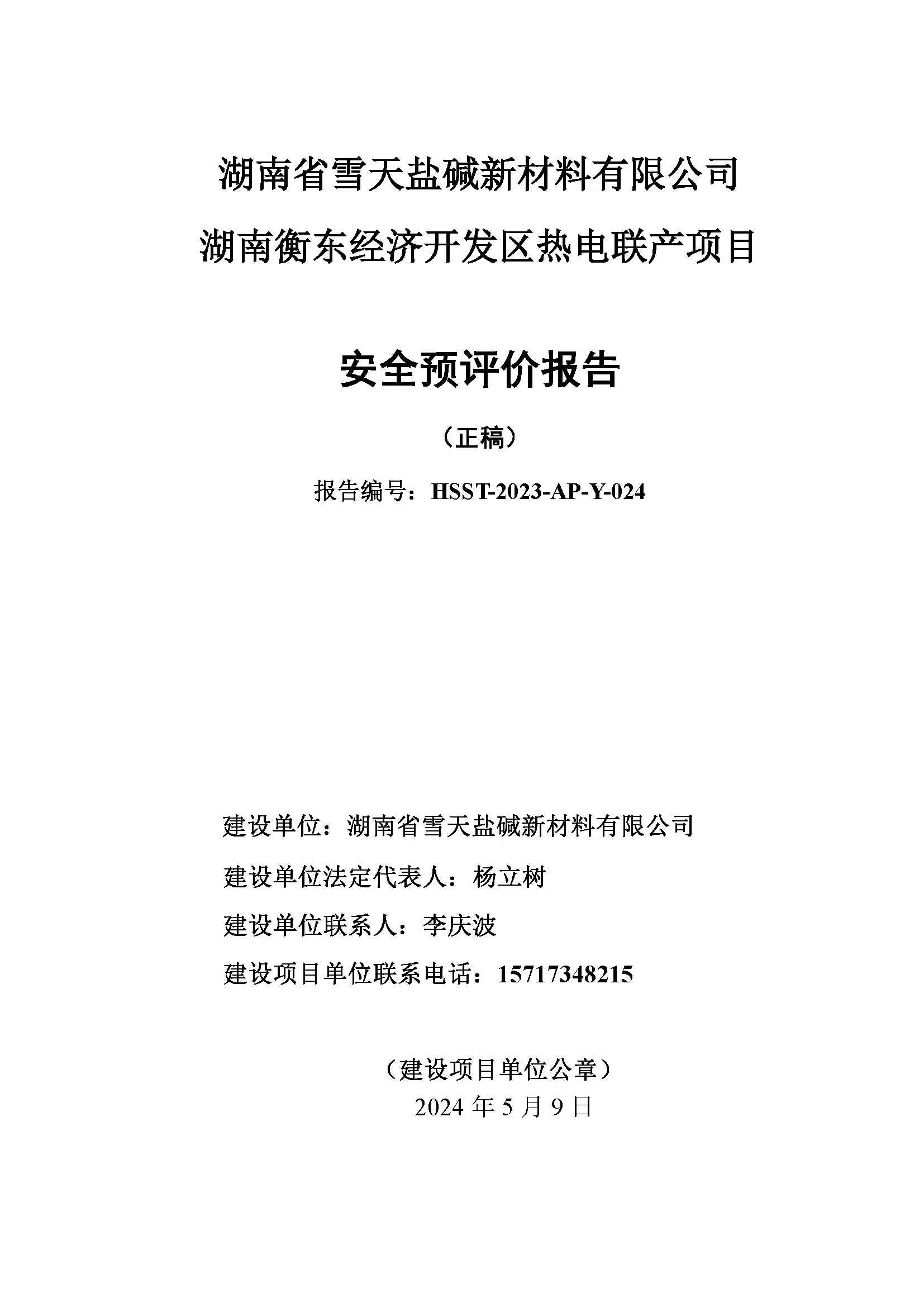 湖南省雪天盐碱新材料有限公司
湖南衡东经济开发区热电联产项目

安全预评价报告

（正稿）

报告编号：HSST-2023-AP-Y-024

建设单位：湖南省雪天盐碱新材料有限公司

建设单位法定代表人：杨立树

建设单位联系人：李庆波

建设项目单位联系电话：15717348215

（建设项目单位公章）

2024 年 5 月 9 日